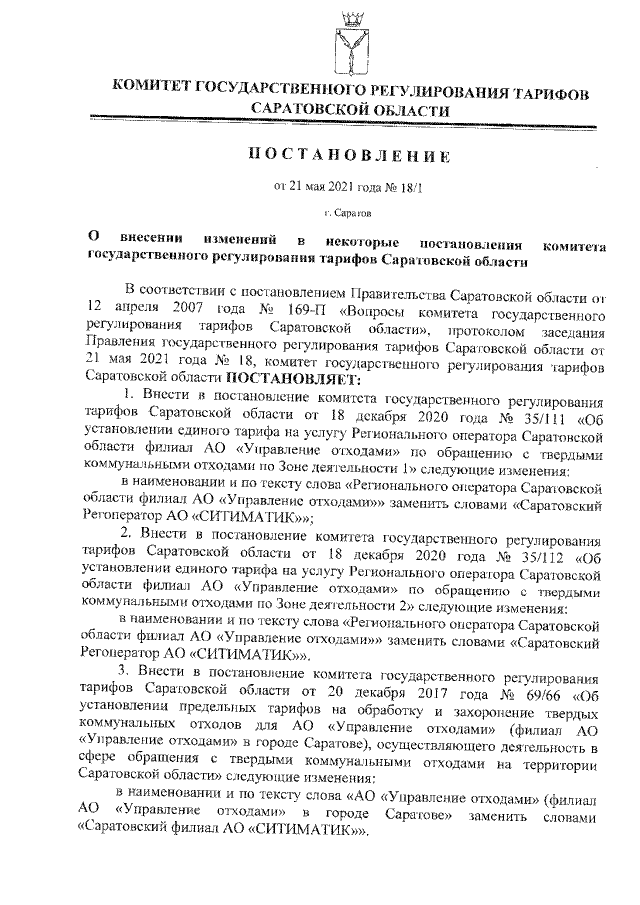 КОМИТЕТ ГОСУДАРСТВЕННОГО РЕГУЛИРОВАНИЯ ТАРИФОВ САРАТОВСКОЙ ОБЛАСТИ

ПОСТАНОВЛЕНИЕ

от 21 мая 2021 года № 18/1

г. Саратов

О внесении изменений в некоторые постановления комитета государственного регулирования тарифов Саратовской области

В соответствии с постановлением Правительства Саратовской области от 12 апреля 2007 года № 169-П «Вопросы комитета государственного регулирования тарифов Саратовской области», протоколом заседания Правления государственного регулирования тарифов Саратовской области от 21 мая 2021 года № 18, комитет государственного регулирования тарифов Саратовской области ПОСТАНОВЛЯЕТ:

1. Внести в постановление комитета государственного регулирования тарифов Саратовской области от 18 декабря 2020 года № 35/111 «Об установлении единого тарифа на услугу Регионального оператора Саратовской области филиал АО «Управление отходами» по обращению с твердыми коммунальными отходами по Зоне деятельности 1» следующие изменения:

в наименовании и по тексту слова «Регионального оператора Саратовской области филиал АО «Управление отходами»» заменить словами «Саратовский Регоператор АО «СИТИМАТИК»»;

2. Внести в постановление комитета государственного регулирования тарифов Саратовской области от 18 декабря 2020 года № 35/112 «Об установлении единого тарифа на услугу Регионального оператора Саратовской области филиал АО «Управление отходами» по обращению с твердыми коммунальными отходами по Зоне деятельности 2» следующие изменения:

в наименовании и по тексту слова «Регионального оператора Саратовской области филиал АО «Управление отходами»» заменить словами «Саратовский Регоператор АО «СИТИМАТИК»».

3. Внести в постановление комитета государственного регулирования тарифов Саратовской области от 20 декабря 2017 года № 69/66 «Об установлении предельных тарифов на обработку и захоронение твердых коммунальных отходов для АО «Управление отходами» (филиал АО «Управление отходами» в городе Саратове), осуществляющего деятельность в сфере обращения с твердыми коммунальными отходами на территории Саратовской области» следующие изменения:

в наименовании и по тексту слова «АО «Управление отходами» (филиал АО «Управление отходами» в городе Саратове» заменить словами «Саратовский филиал АО «СИТИМАТИК»».